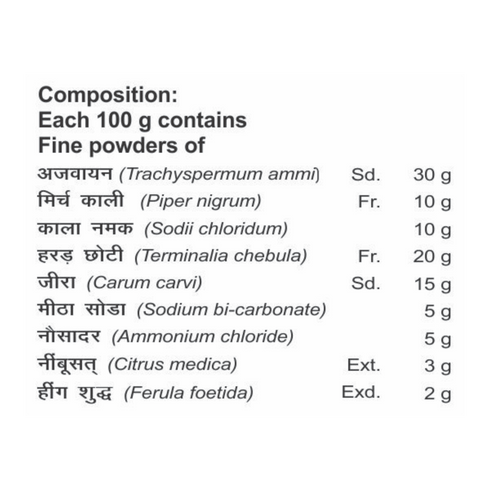 Composition:
Each 100 g contains
Fine powders of

| | | |
|---|---|---|
| अजवायन (Trachyspermum ammi) | Sd. | 30 g |
| मिर्च काली (Piper nigrum) | Fr. | 10 g |
| काला नमक (Sodii chloridum) | | 10 g |
| हरड़ छोटी (Terminalia chebula) | Fr. | 20 g |
| जीरा (Carum carvi) | Sd. | 15 g |
| मीठा सोडा (Sodium bi-carbonate) | | 5 g |
| नौसादर (Ammonium chloride) | | 5 g |
| नींबूसत् (Citrus medica) | Ext. | 3 g |
| हींग शुद्ध (Ferula foetida) | Exd. | 2 g |